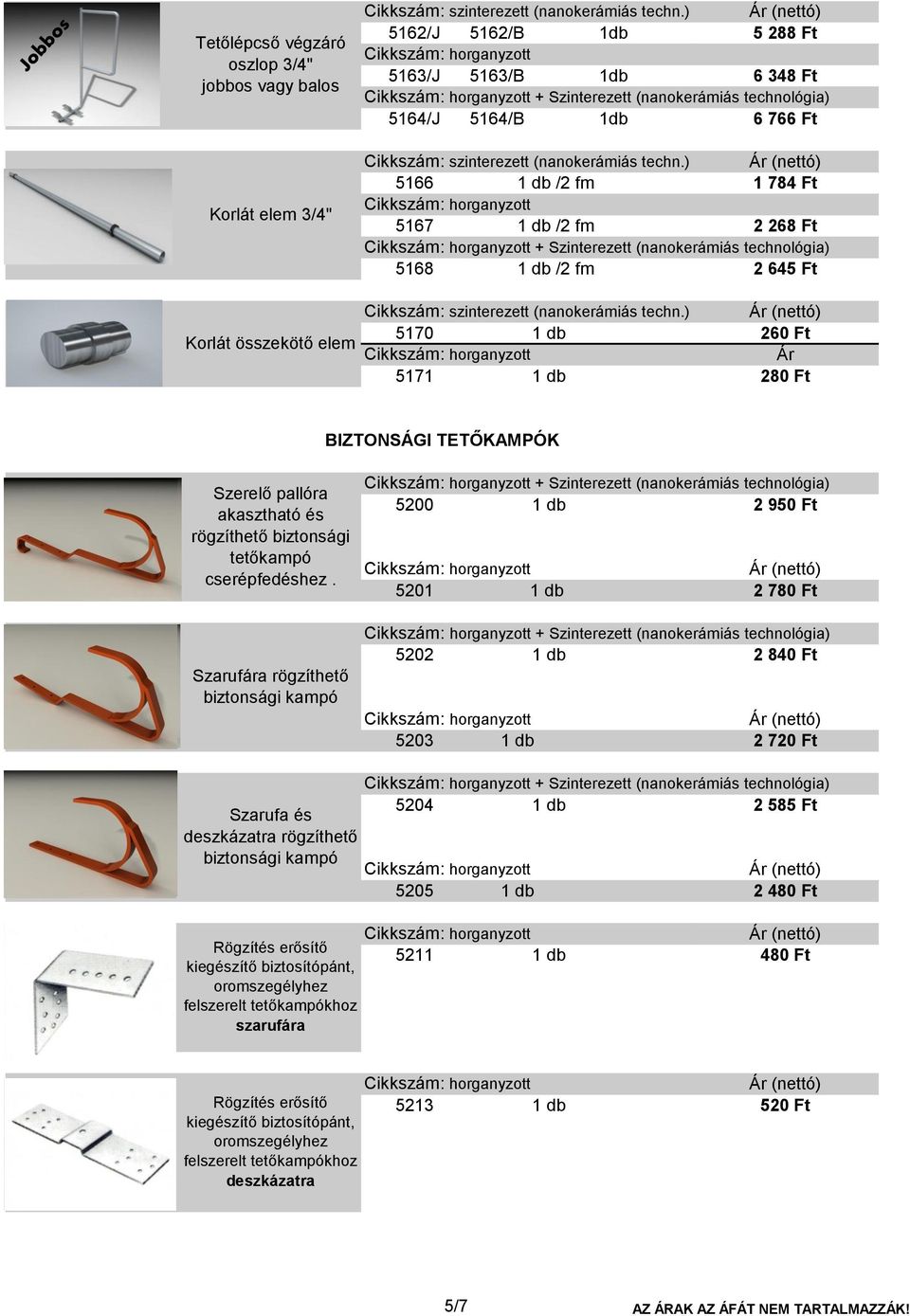 Jobbos

Tetőlépcső végzáró oszlop 3/4" jobbos vagy balos

Cikkszám: szinterezett (nanokerámiás techn.) Ár (nettó)
5162/J 5162/B 1db 5 288 Ft
Cikkszám: horganyzott
5163/J 5163/B 1db 6 348 Ft
Cikkszám: horganyzott + Szinterezett (nanokerámiás technológia)
5164/J 5164/B 1db 6 766 Ft

Korlát elem 3/4"

Cikkszám: szinterezett (nanokerámiás techn.) Ár (nettó)
5166 1 db /2 fm 1 784 Ft
Cikkszám: horganyzott
5167 1 db /2 fm 2 268 Ft
Cikkszám: horganyzott + Szinterezett (nanokerámiás technológia)
5168 1 db /2 fm 2 645 Ft

Korlát összekötő elem

Cikkszám: szinterezett (nanokerámiás techn.) Ár (nettó)
5170 1 db 260 Ft
Cikkszám: horganyzott Ár
5171 1 db 280 Ft

BIZTONSÁGI TETŐKAMPÓK

Szerelő pallóra akasztható és rögzíthető biztonsági tetőkampó cserépfedéshez .

Cikkszám: horganyzott + Szinterezett (nanokerámiás technológia)
5200 1 db 2 950 Ft
Cikkszám: horganyzott Ár (nettó)
5201 1 db 2 780 Ft

Szarufára rögzíthető biztonsági kampó

Cikkszám: horganyzott + Szinterezett (nanokerámiás technológia)
5202 1 db 2 840 Ft
Cikkszám: horganyzott Ár (nettó)
5203 1 db 2 720 Ft

Szarufa és deszkázatra rögzíthető biztonsági kampó

Cikkszám: horganyzott + Szinterezett (nanokerámiás technológia)
5204 1 db 2 585 Ft
Cikkszám: horganyzott Ár (nettó)
5205 1 db 2 480 Ft

Rögzítés erősítő kiegészítő biztosítópánt, oromszegélyhez felszerelt tetőkampókhoz szarufára

Cikkszám: horganyzott Ár (nettó)
5211 1 db 480 Ft

Rögzítés erősítő kiegészítő biztosítópánt, oromszegélyhez felszerelt tetőkampókhoz deszkázatra

Cikkszám: horganyzott Ár (nettó)
5213 1 db 520 Ft

5/7

AZ ÁRAK AZ ÁFÁT NEM TARTALMAZZÁK!